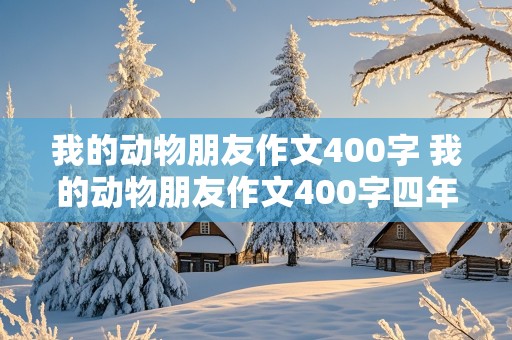 我的动物朋友作文400字 我的动物朋友作文400字四年